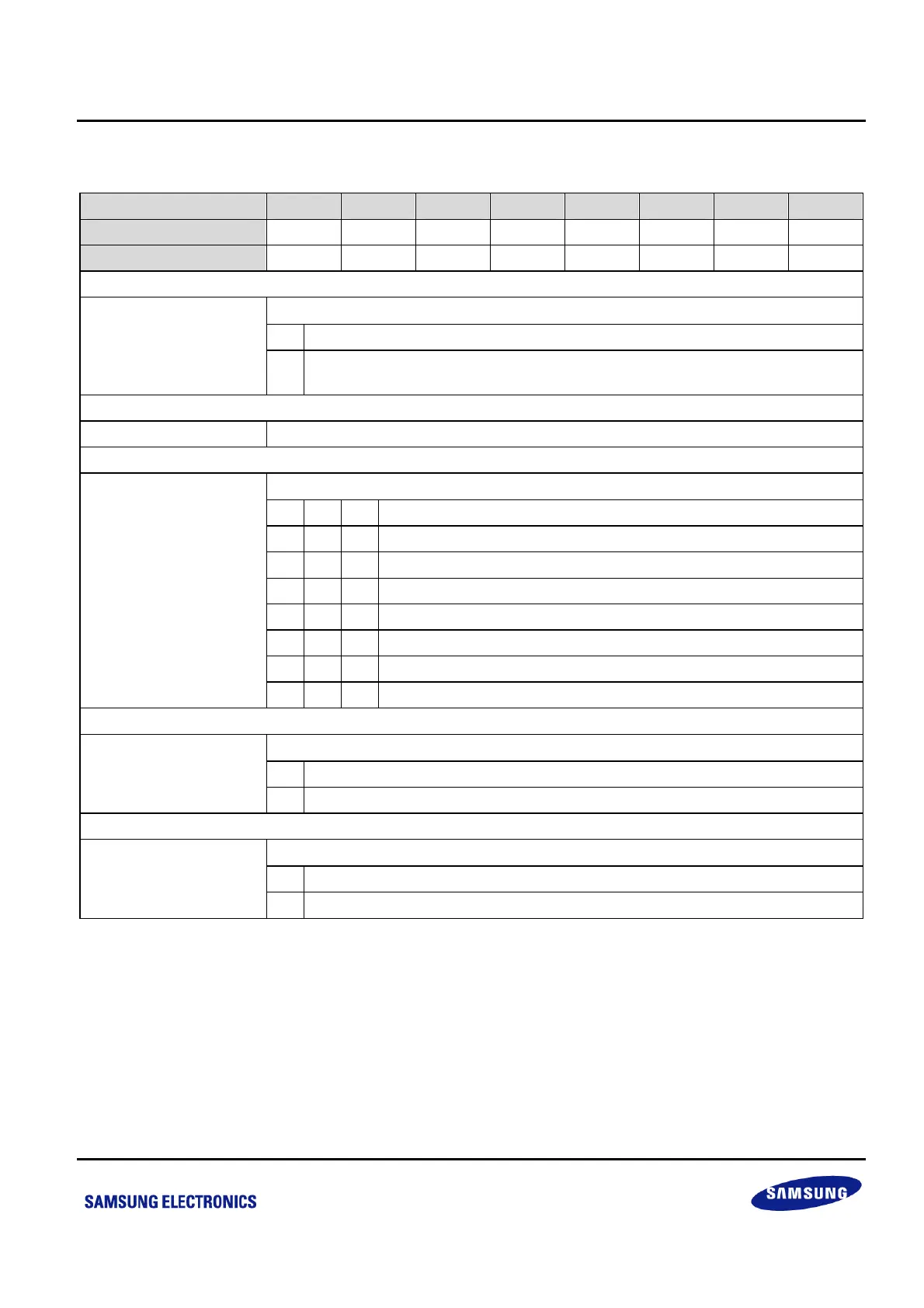 SAMSUNG ELECTRONICS

SAMSUNG